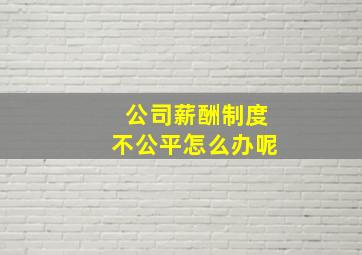 公司薪酬制度
不公平怎么办呢